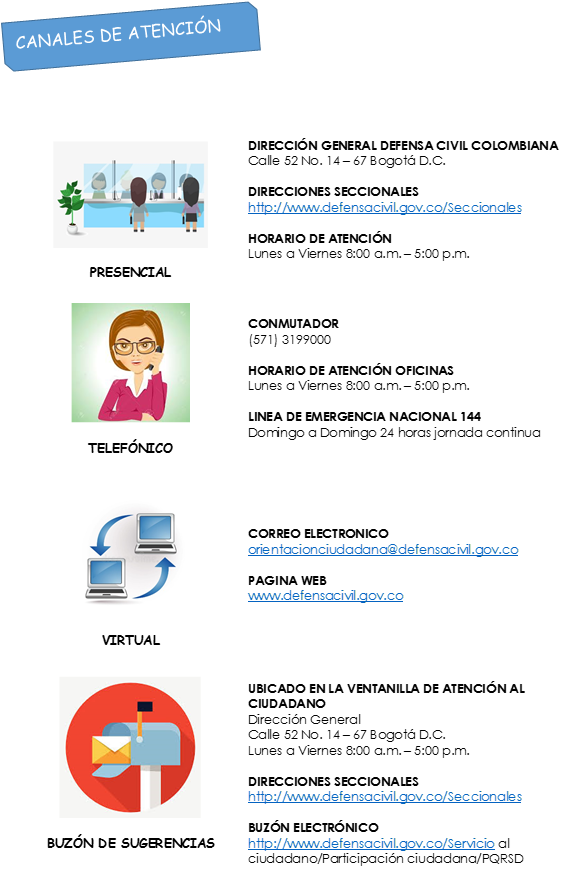 CANALES DE ATENCIÓN

PRESENCIAL

DIRECCIÓN GENERAL DEFENSA CIVIL COLOMBIANA
Calle 52 No. 14 – 67 Bogotá D.C.

DIRECCIONES SECCIONALES
http://www.defensacivil.gov.co/Seccionales

HORARIO DE ATENCIÓN
Lunes a Viernes 8:00 a.m. – 5:00 p.m.

TELEFÓNICO

CONMUTADOR
(571) 3199000

HORARIO DE ATENCIÓN OFICINAS
Lunes a Viernes 8:00 a.m. – 5:00 p.m.

LINEA DE EMERGENCIA NACIONAL 144
Domingo a Domingo 24 horas jornada continua

VIRTUAL

CORREO ELECTRONICO
orientacionciudadana@defensacivil.gov.co

PAGINA WEB
www.defensacivil.gov.co

BUZÓN DE SUGERENCIAS

UBICADO EN LA VENTANILLA DE ATENCIÓN AL CIUDADANO
Dirección General
Calle 52 No. 14 – 67 Bogotá D.C.
Lunes a Viernes 8:00 a.m. – 5:00 p.m.

DIRECCIONES SECCIONALES
http://www.defensacivil.gov.co/Seccionales

BUZÓN ELECTRÓNICO
http://www.defensacivil.gov.co/Servicio al ciudadano/Participación ciudadana/PQRSD